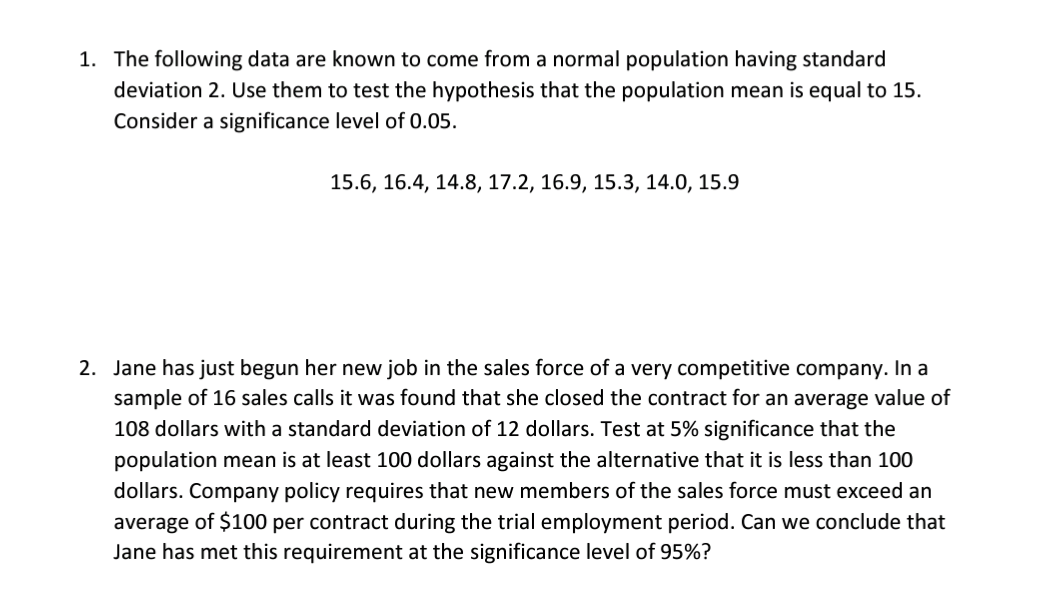 1. The following data are known to come from a normal population having standard deviation 2. Use them to test the hypothesis that the population mean is equal to 15. Consider a significance level of 0.05.

15.6, 16.4, 14.8, 17.2, 16.9, 15.3, 14.0, 15.9

2. Jane has just begun her new job in the sales force of a very competitive company. In a sample of 16 sales calls it was found that she closed the contract for an average value of 108 dollars with a standard deviation of 12 dollars. Test at 5% significance that the population mean is at least 100 dollars against the alternative that it is less than 100 dollars. Company policy requires that new members of the sales force must exceed an average of \$100 per contract during the trial employment period. Can we conclude that Jane has met this requirement at the significance level of 95%?